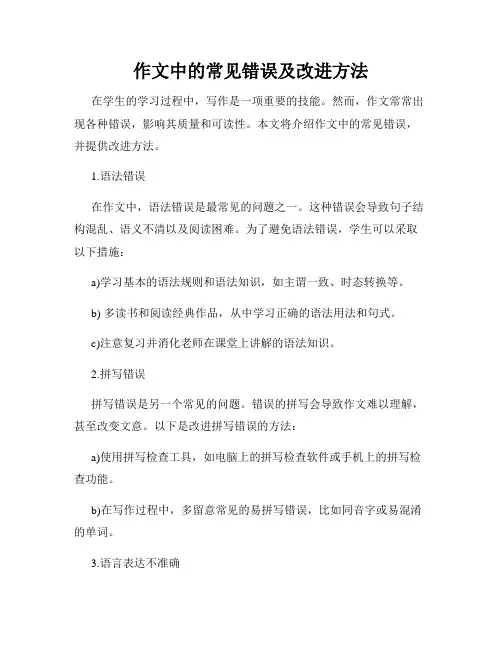 作文中的常见错误及改进方法

在学生的学习过程中，写作是一项重要的技能。然而，作文常常出现各种错误，影响其质量和可读性。本文将介绍作文中的常见错误，并提供改进方法。

1.语法错误

在作文中，语法错误是最常见的问题之一。这种错误会导致句子结构混乱、语义不清以及阅读困难。为了避免语法错误，学生可以采取以下措施：

a)学习基本的语法规则和语法知识，如主谓一致、时态转换等。

b) 多读书和阅读经典作品，从中学习正确的语法用法和句式。

c)注意复习并消化老师在课堂上讲解的语法知识。

2.拼写错误

拼写错误是另一个常见的问题。错误的拼写会导致作文难以理解，甚至改变文意。以下是改进拼写错误的方法：

a)使用拼写检查工具，如电脑上的拼写检查软件或手机上的拼写检查功能。

b)在写作过程中，多留意常见的易拼写错误，比如同音字或易混淆的单词。

3.语言表达不准确